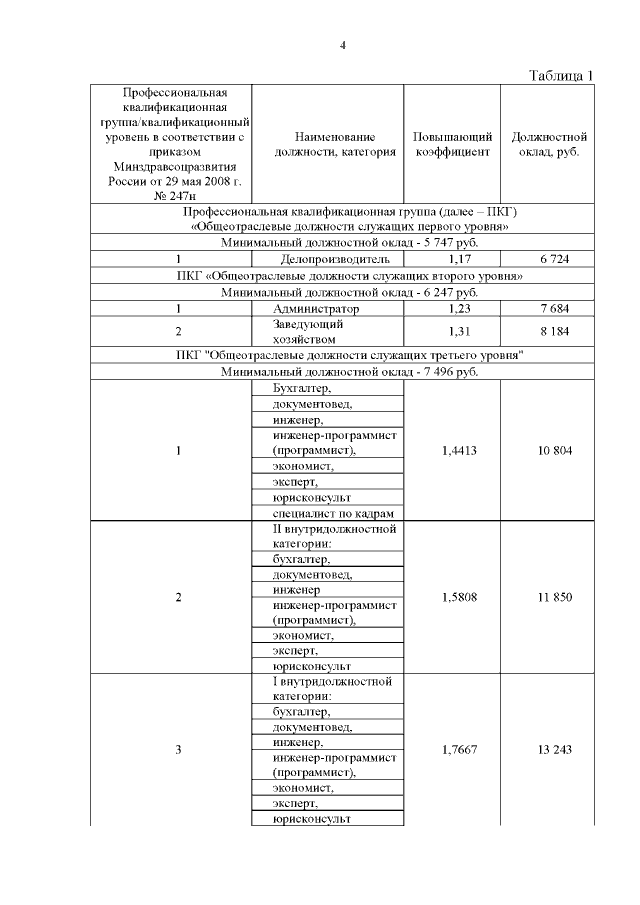 4

Таблица 1

| Профессиональная квалификационная группа/квалификационный уровень в соответствии с приказом Минздравсоцразвития России от 29 мая 2008 г. № 247н | Наименование должности, категория | Повышающий коэффициент | Должностной оклад, руб. |
|---|---|---|---|
| Профессиональная квалификационная группа (далее – ПКГ) «Общеотраслевые должности служащих первого уровня» | | | |
| Минимальный должностной оклад - 5 747 руб. | | | |
| 1 | Делопроизводитель | 1,17 | 6 724 |
| ПКГ «Общеотраслевые должности служащих второго уровня» | | | |
| Минимальный должностной оклад - 6 247 руб. | | | |
| 1 | Администратор | 1,23 | 7 684 |
| 2 | Заведующий хозяйством | 1,31 | 8 184 |
| ПКГ "Общеотраслевые должности служащих третьего уровня" | | | |
| Минимальный должностной оклад - 7 496 руб. | | | |
| 1 | Бухгалтер, документовед, инженер, инженер-программист (программист), экономист, эксперт, юрисконсульт специалист по кадрам | 1,4413 | 10 804 |
| 2 | II внутридолжностной категории: бухгалтер, документовед, инженер инженер-программист (программист), экономист, эксперт, юрисконсульт | 1,5808 | 11 850 |
| 3 | I внутридолжностной категории: бухгалтер, документовед, инженер, инженер-программист (программист), экономист, эксперт, юрисконсульт | 1,7667 | 13 243 |